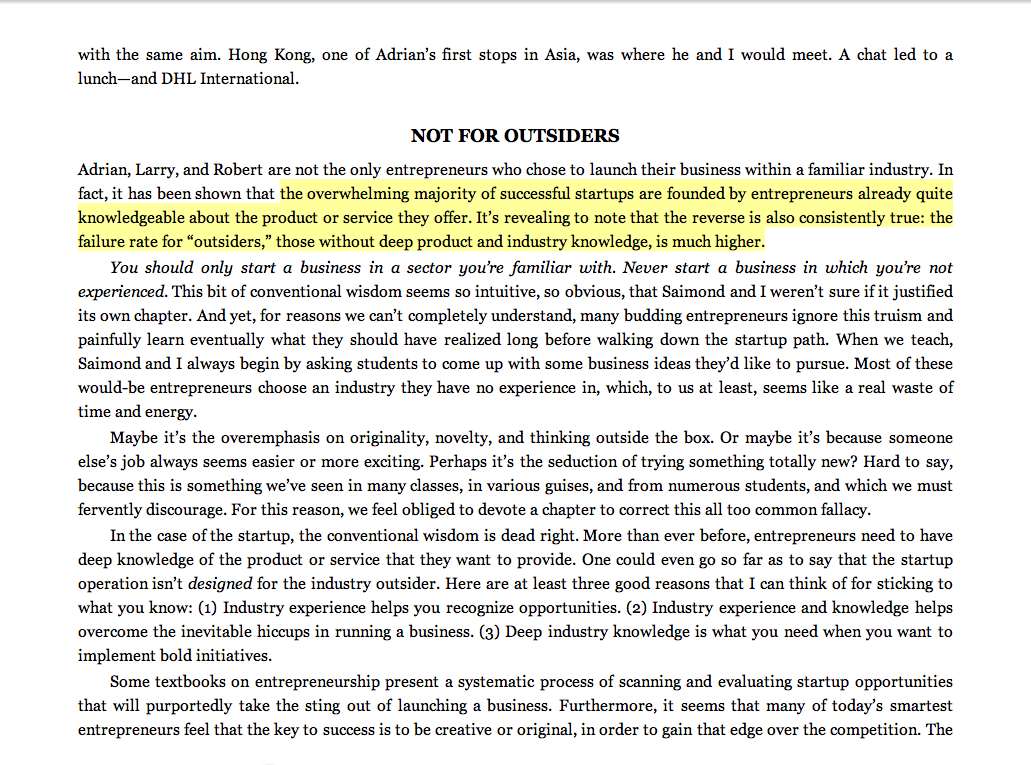 with the same aim. Hong Kong, one of Adrian's first stops in Asia, was where he and I would meet. A chat led to a lunch—and DHL International.

NOT FOR OUTSIDERS

Adrian, Larry, and Robert are not the only entrepreneurs who chose to launch their business within a familiar industry. In fact, it has been shown that the overwhelming majority of successful startups are founded by entrepreneurs already quite knowledgeable about the product or service they offer. It's revealing to note that the reverse is also consistently true: the failure rate for "outsiders," those without deep product and industry knowledge, is much higher.

You should only start a business in a sector you're familiar with. Never start a business in which you're not experienced. This bit of conventional wisdom seems so intuitive, so obvious, that Saimond and I weren't sure if it justified its own chapter. And yet, for reasons we can't completely understand, many budding entrepreneurs ignore this truism and painfully learn eventually what they should have realized long before walking down the startup path. When we teach, Saimond and I always begin by asking students to come up with some business ideas they'd like to pursue. Most of these would-be entrepreneurs choose an industry they have no experience in, which, to us at least, seems like a real waste of time and energy.

Maybe it's the overemphasis on originality, novelty, and thinking outside the box. Or maybe it's because someone else's job always seems easier or more exciting. Perhaps it's the seduction of trying something totally new? Hard to say, because this is something we've seen in many classes, in various guises, and from numerous students, and which we must fervently discourage. For this reason, we feel obliged to devote a chapter to correct this all too common fallacy.

In the case of the startup, the conventional wisdom is dead right. More than ever before, entrepreneurs need to have deep knowledge of the product or service that they want to provide. One could even go so far as to say that the startup operation isn't designed for the industry outsider. Here are at least three good reasons that I can think of for sticking to what you know: (1) Industry experience helps you recognize opportunities. (2) Industry experience and knowledge helps overcome the inevitable hiccups in running a business. (3) Deep industry knowledge is what you need when you want to implement bold initiatives.

Some textbooks on entrepreneurship present a systematic process of scanning and evaluating startup opportunities that will purportedly take the sting out of launching a business. Furthermore, it seems that many of today's smartest entrepreneurs feel that the key to success is to be creative or original, in order to gain that edge over the competition. The